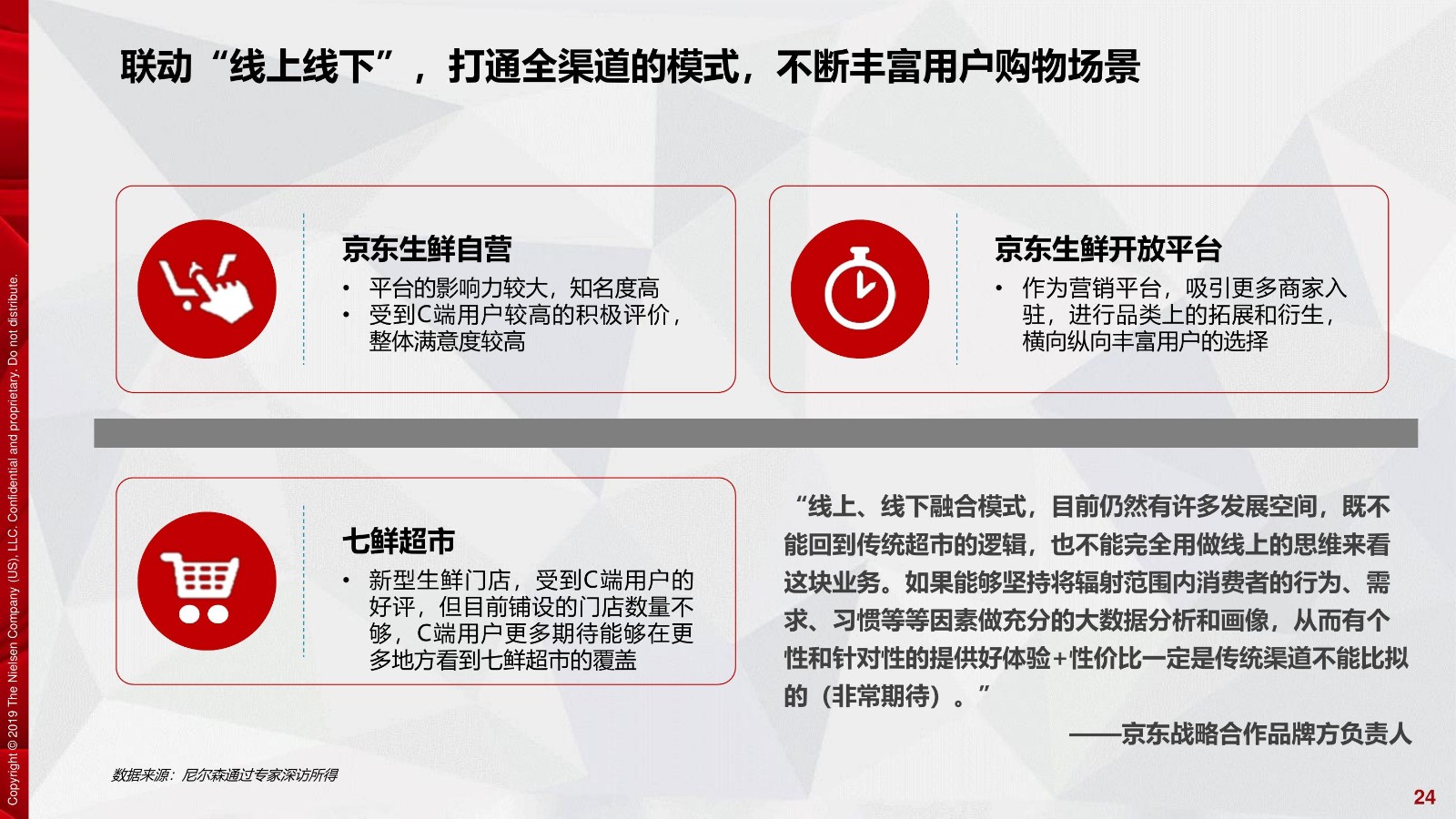 联动“线上线下”，打通全渠道的模式，不断丰富用户购物场景

京东生鲜自营

• 平台的影响力较大，知名度高
• 受到C端用户较高的积极评价，整体满意度较高

京东生鲜开放平台

• 作为营销平台，吸引更多商家入驻，进行品类上的拓展和衍生，横向纵向丰富用户的选择

七鲜超市

• 新型生鲜门店，受到C端用户的好评，但目前铺设的门店数量不够，C端用户更多期待能够在更多地方看到七鲜超市的覆盖

“线上、线下融合模式，目前仍然有许多发展空间，既不能回到传统超市的逻辑，也不能完全用做线上的思维来看这块业务。如果能够坚持将辐射范围内消费者的行为、需求、习惯等等因素做充分的大数据分析和画像，从而有个性和针对性的提供好体验+性价比一定是传统渠道不能比拟的（非常期待）。”

——京东战略合作品牌方负责人

数据来源：尼尔森通过专家深访所得

Copyright © 2019 The Nielsen Company (US), LLC. Confidential and proprietary. Do not distribute.

24